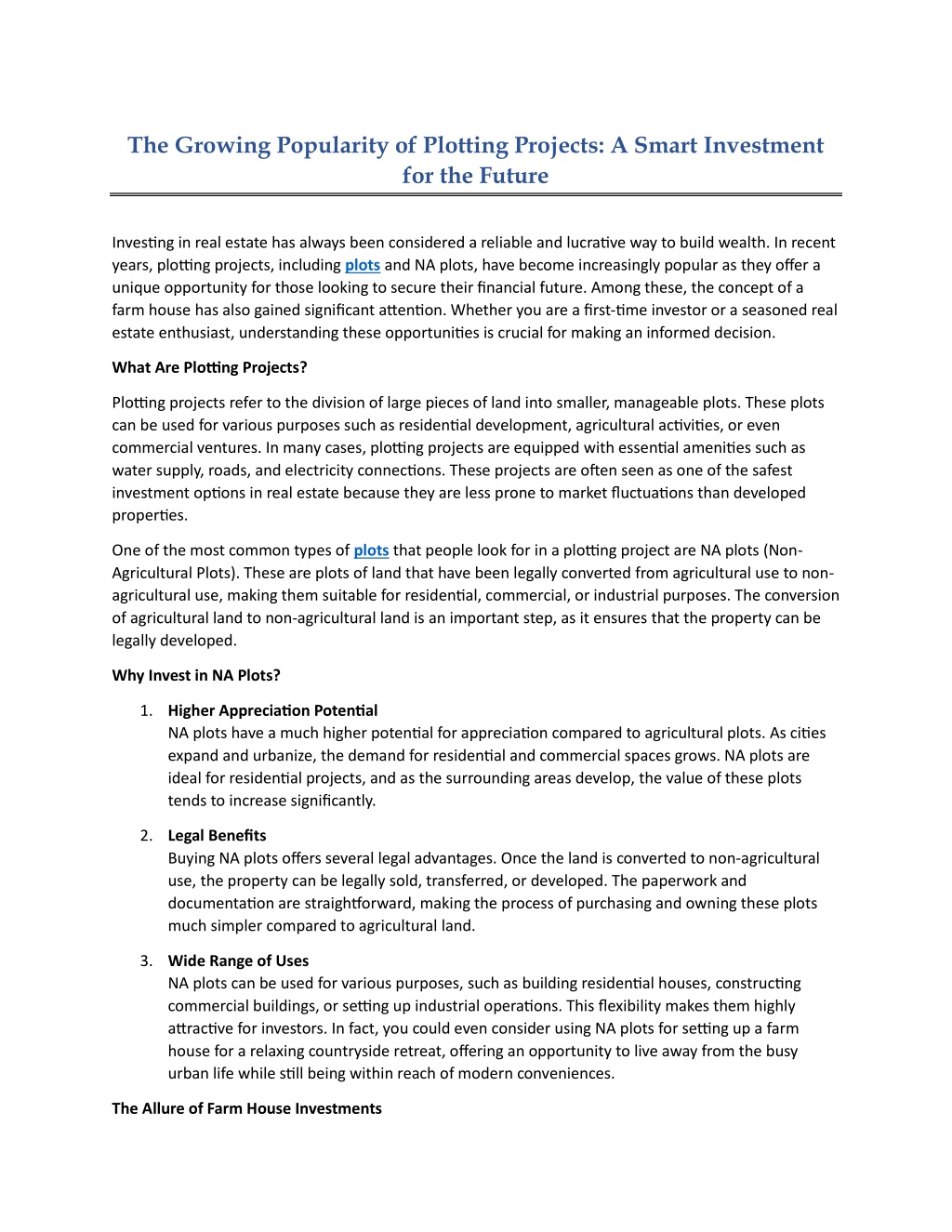 The Growing Popularity of Plotting Projects: A Smart Investment for the Future

Investing in real estate has always been considered a reliable and lucrative way to build wealth. In recent years, plotting projects, including plots and NA plots, have become increasingly popular as they offer a unique opportunity for those looking to secure their financial future. Among these, the concept of a farm house has also gained significant attention. Whether you are a first-time investor or a seasoned real estate enthusiast, understanding these opportunities is crucial for making an informed decision.

What Are Plotting Projects?

Plotting projects refer to the division of large pieces of land into smaller, manageable plots. These plots can be used for various purposes such as residential development, agricultural activities, or even commercial ventures. In many cases, plotting projects are equipped with essential amenities such as water supply, roads, and electricity connections. These projects are often seen as one of the safest investment options in real estate because they are less prone to market fluctuations than developed properties.

One of the most common types of plots that people look for in a plotting project are NA plots (Non-Agricultural Plots). These are plots of land that have been legally converted from agricultural use to non-agricultural use, making them suitable for residential, commercial, or industrial purposes. The conversion of agricultural land to non-agricultural land is an important step, as it ensures that the property can be legally developed.

Why Invest in NA Plots?

1. Higher Appreciation Potential
NA plots have a much higher potential for appreciation compared to agricultural plots. As cities expand and urbanize, the demand for residential and commercial spaces grows. NA plots are ideal for residential projects, and as the surrounding areas develop, the value of these plots tends to increase significantly.

2. Legal Benefits
Buying NA plots offers several legal advantages. Once the land is converted to non-agricultural use, the property can be legally sold, transferred, or developed. The paperwork and documentation are straightforward, making the process of purchasing and owning these plots much simpler compared to agricultural land.

3. Wide Range of Uses
NA plots can be used for various purposes, such as building residential houses, constructing commercial buildings, or setting up industrial operations. This flexibility makes them highly attractive for investors. In fact, you could even consider using NA plots for setting up a farm house for a relaxing countryside retreat, offering an opportunity to live away from the busy urban life while still being within reach of modern conveniences.

The Allure of Farm House Investments